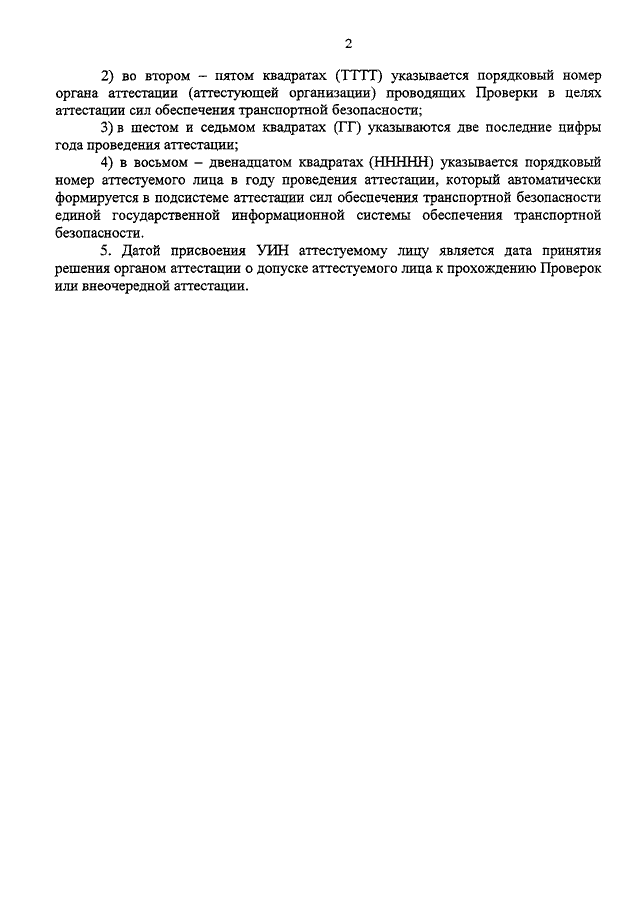 2

2) во втором – пятом квадратах (ТТТТ) указывается порядковый номер органа аттестации (аттестующей организации) проводящих Проверки в целях аттестации сил обеспечения транспортной безопасности;

3) в шестом и седьмом квадратах (ГГ) указываются две последние цифры года проведения аттестации;

4) в восьмом – двенадцатом квадратах (ННННН) указывается порядковый номер аттестуемого лица в году проведения аттестации, который автоматически формируется в подсистеме аттестации сил обеспечения транспортной безопасности единой государственной информационной системы обеспечения транспортной безопасности.

5. Датой присвоения УИН аттестуемому лицу является дата принятия решения органом аттестации о допуске аттестуемого лица к прохождению Проверок или внеочередной аттестации.